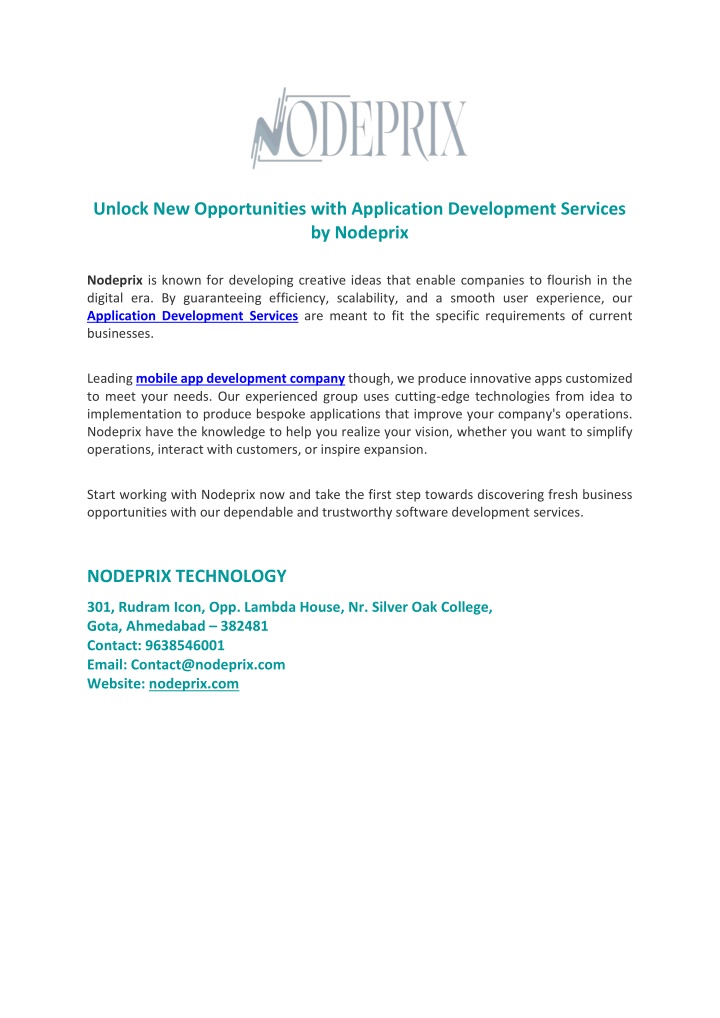 NODEPRIX

Unlock New Opportunities with Application Development Services by Nodeprix

Nodeprix is known for developing creative ideas that enable companies to flourish in the digital era. By guaranteeing efficiency, scalability, and a smooth user experience, our Application Development Services are meant to fit the specific requirements of current businesses.

Leading mobile app development company though, we produce innovative apps customized to meet your needs. Our experienced group uses cutting-edge technologies from idea to implementation to produce bespoke applications that improve your company's operations. Nodeprix have the knowledge to help you realize your vision, whether you want to simplify operations, interact with customers, or inspire expansion.

Start working with Nodeprix now and take the first step towards discovering fresh business opportunities with our dependable and trustworthy software development services.

NODEPRIX TECHNOLOGY

301, Rudram Icon, Opp. Lambda House, Nr. Silver Oak College,
Gota, Ahmedabad – 382481
Contact: 9638546001
Email: Contact@nodeprix.com
Website: nodeprix.com